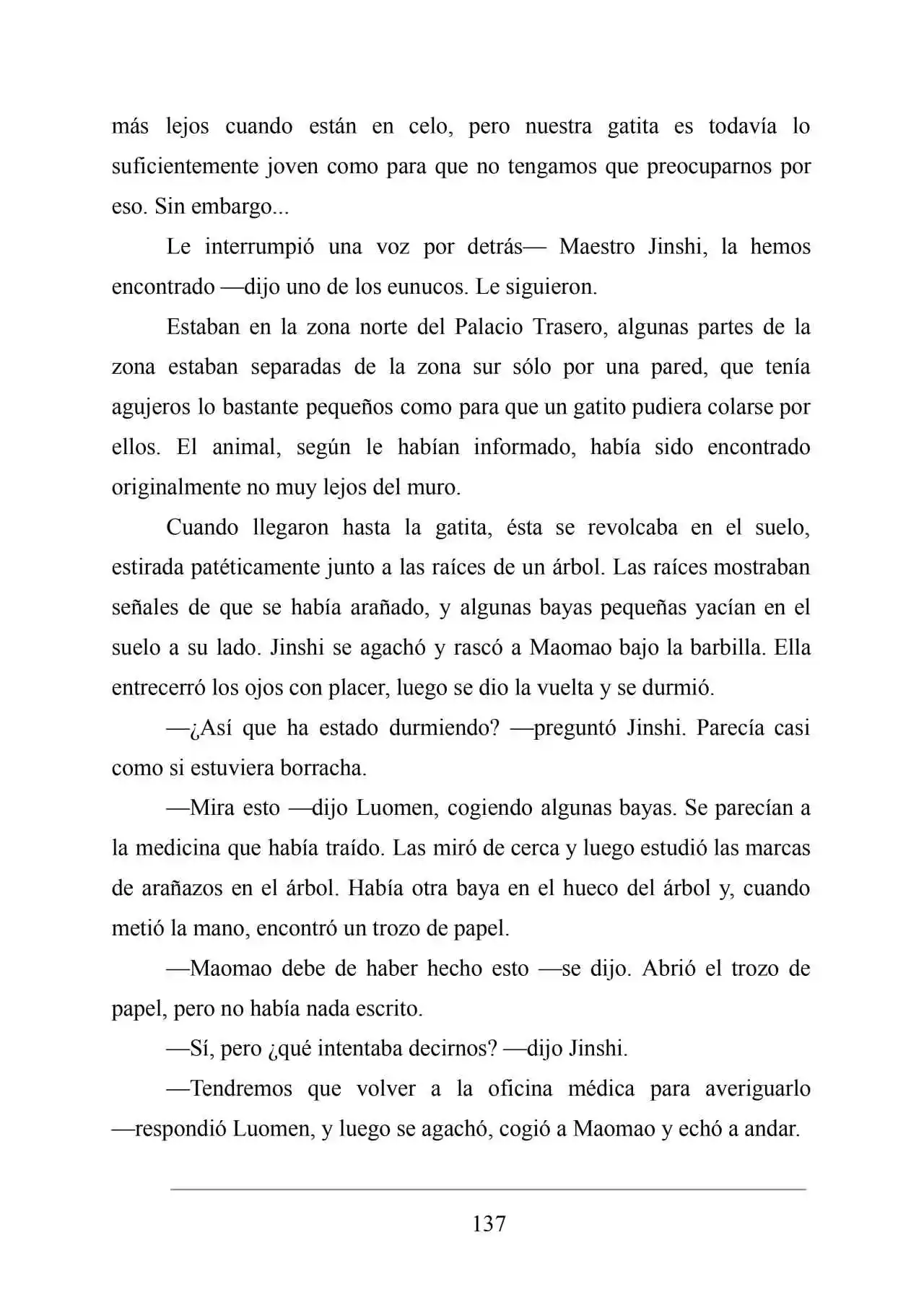 más lejos cuando están en celo, pero nuestra gatita es todavía lo suficientemente joven como para que no tengamos que preocuparnos por eso. Sin embargo...

Le interrumpió una voz por detrás— Maestro Jinshi, la hemos encontrado —dijo uno de los eunucos. Le siguieron.

Estaban en la zona norte del Palacio Trasero, algunas partes de la zona estaban separadas de la zona sur sólo por una pared, que tenía agujeros lo bastante pequeños como para que un gatito pudiera colarse por ellos. El animal, según le habían informado, había sido encontrado originalmente no muy lejos del muro.

Cuando llegaron hasta la gatita, ésta se revolcaba en el suelo, estirada patéticamente junto a las raíces de un árbol. Las raíces mostraban señales de que se había arañado, y algunas bayas pequeñas yacían en el suelo a su lado. Jinshi se agachó y rascó a Maomao bajo la barbilla. Ella entrecerró los ojos con placer, luego se dio la vuelta y se durmió.

—¿Así que ha estado durmiendo? —preguntó Jinshi. Parecía casi como si estuviera borracha.

—Mira esto —dijo Luomen, cogiendo algunas bayas. Se parecían a la medicina que había traído. Las miró de cerca y luego estudió las marcas de arañazos en el árbol. Había otra baya en el hueco del árbol y, cuando metió la mano, encontró un trozo de papel.

—Maomao debe de haber hecho esto —se dijo. Abrió el trozo de papel, pero no había nada escrito.

—Sí, pero ¿qué intentaba decirnos? —dijo Jinshi.

—Tendremos que volver a la oficina médica para averiguarlo —respondió Luomen, y luego se agachó, cogió a Maomao y echó a andar.

137